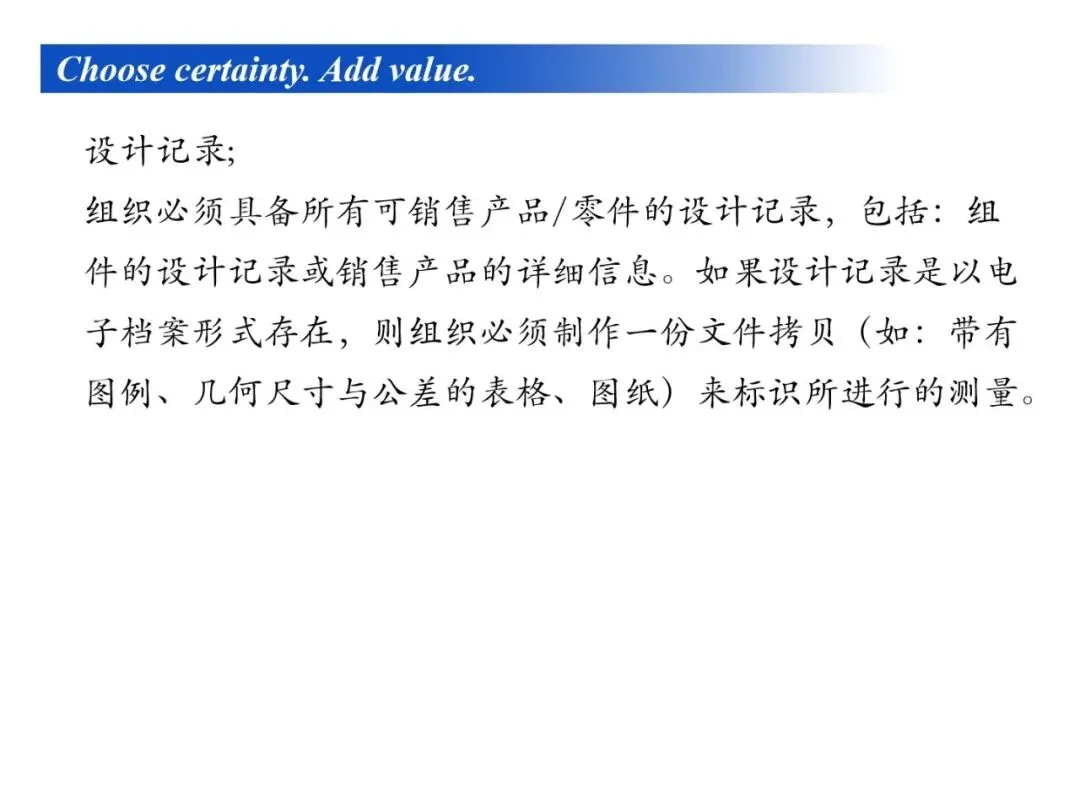 Choose certainty. Add value.

设计记录;

组织必须具备所有可销售产品/零件的设计记录，包括：组件的设计记录或销售产品的详细信息。如果设计记录是以电子档案形式存在，则组织必须制作一份文件拷贝（如：带有图例、几何尺寸与公差的表格、图纸）来标识所进行的测量。